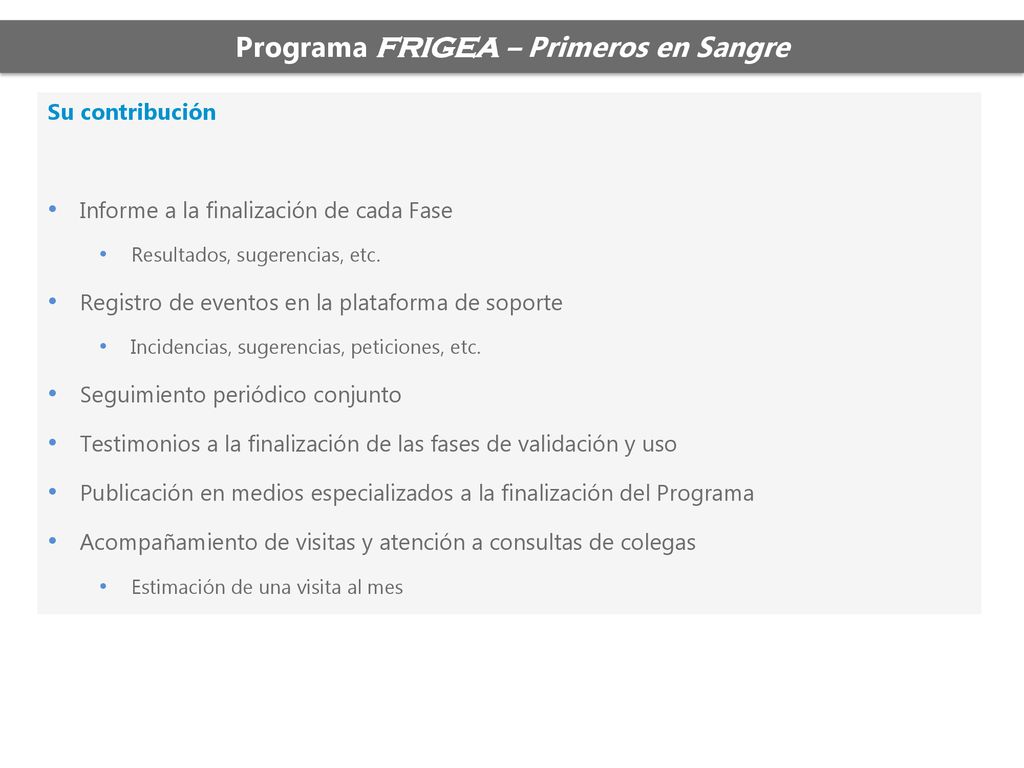 Programa FRIGEA – Primeros en Sangre

Su contribución

• Informe a la finalización de cada Fase
  • Resultados, sugerencias, etc.
• Registro de eventos en la plataforma de soporte
  • Incidencias, sugerencias, peticiones, etc.
• Seguimiento periódico conjunto
• Testimonios a la finalización de las fases de validación y uso
• Publicación en medios especializados a la finalización del Programa
• Acompañamiento de visitas y atención a consultas de colegas
  • Estimación de una visita al mes